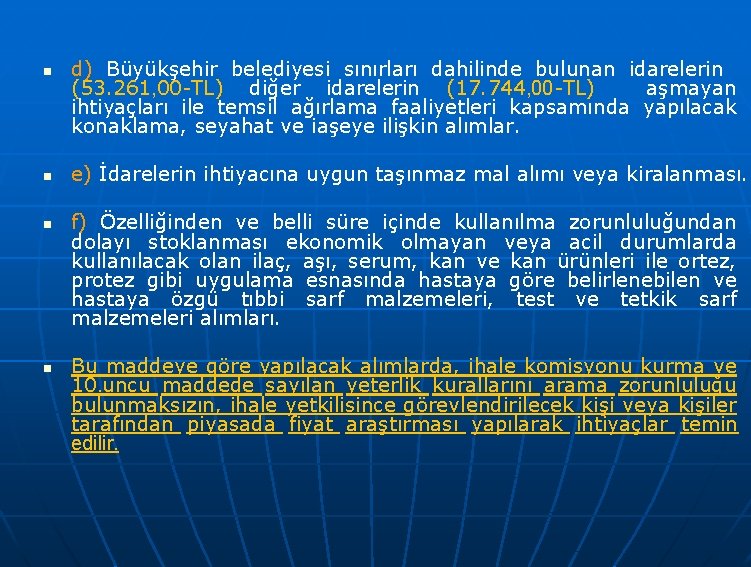 d) Büyükşehir belediyesi sınırları dahilinde bulunan idarelerin (53.261,00-TL) diğer idarelerin (17.744,00-TL) aşmayan ihtiyaçları ile temsil ağırlama faaliyetleri kapsamında yapılacak konaklama, seyahat ve iaşeye ilişkin alımlar.

e) İdarelerin ihtiyacına uygun taşınmaz mal alımı veya kiralanması.

f) Özelliğinden ve belli süre içinde kullanılma zorunluluğundan dolayı stoklanması ekonomik olmayan veya acil durumlarda kullanılacak olan ilaç, aşı, serum, kan ve kan ürünleri ile ortez, protez gibi uygulama esnasında hastaya göre belirlenebilen ve hastaya özgü tıbbi sarf malzemeleri, test ve tetkik sarf malzemeleri alımları.

Bu maddeye göre yapılacak alımlarda, ihale komisyonu kurma ve 10.uncu maddede sayılan yeterlik kurallarını arama zorunluluğu bulunmaksızın, ihale yetkilisince görevlendirilecek kişi veya kişiler tarafından piyasada fiyat araştırması yapılarak ihtiyaçlar temin edilir.